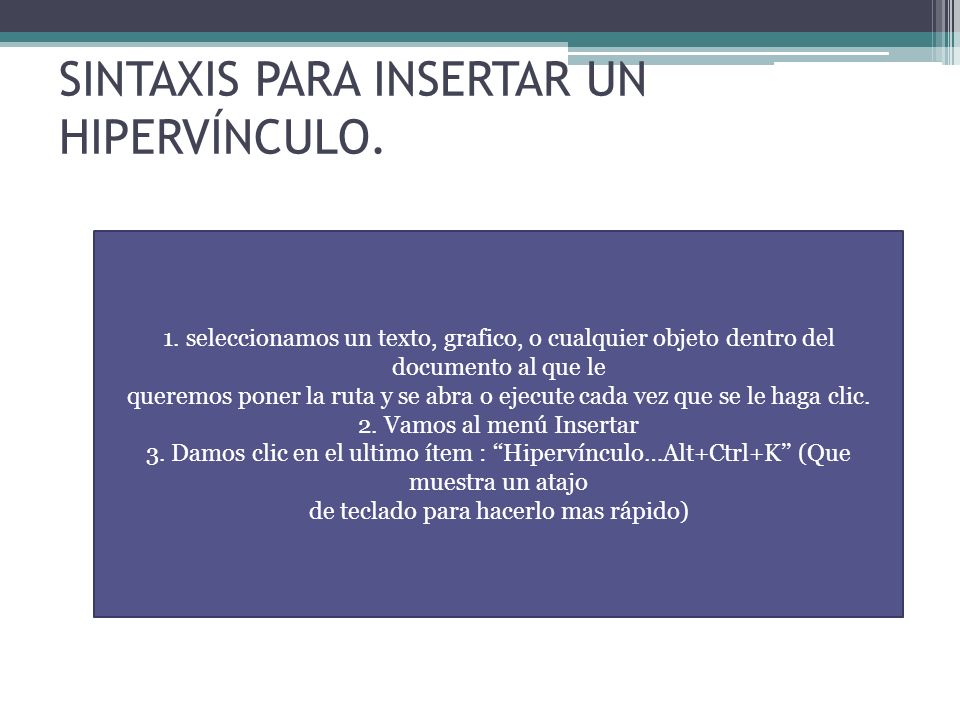 SINTAXIS PARA INSERTAR UN HIPERVÍNCULO.

1. seleccionamos un texto, grafico, o cualquier objeto dentro del documento al que le queremos poner la ruta y se abra o ejecute cada vez que se le haga clic.
2. Vamos al menú Insertar
3. Damos clic en el ultimo ítem : “Hipervínculo…Alt+Ctrl+K” (Que muestra un atajo de teclado para hacerlo mas rápido)